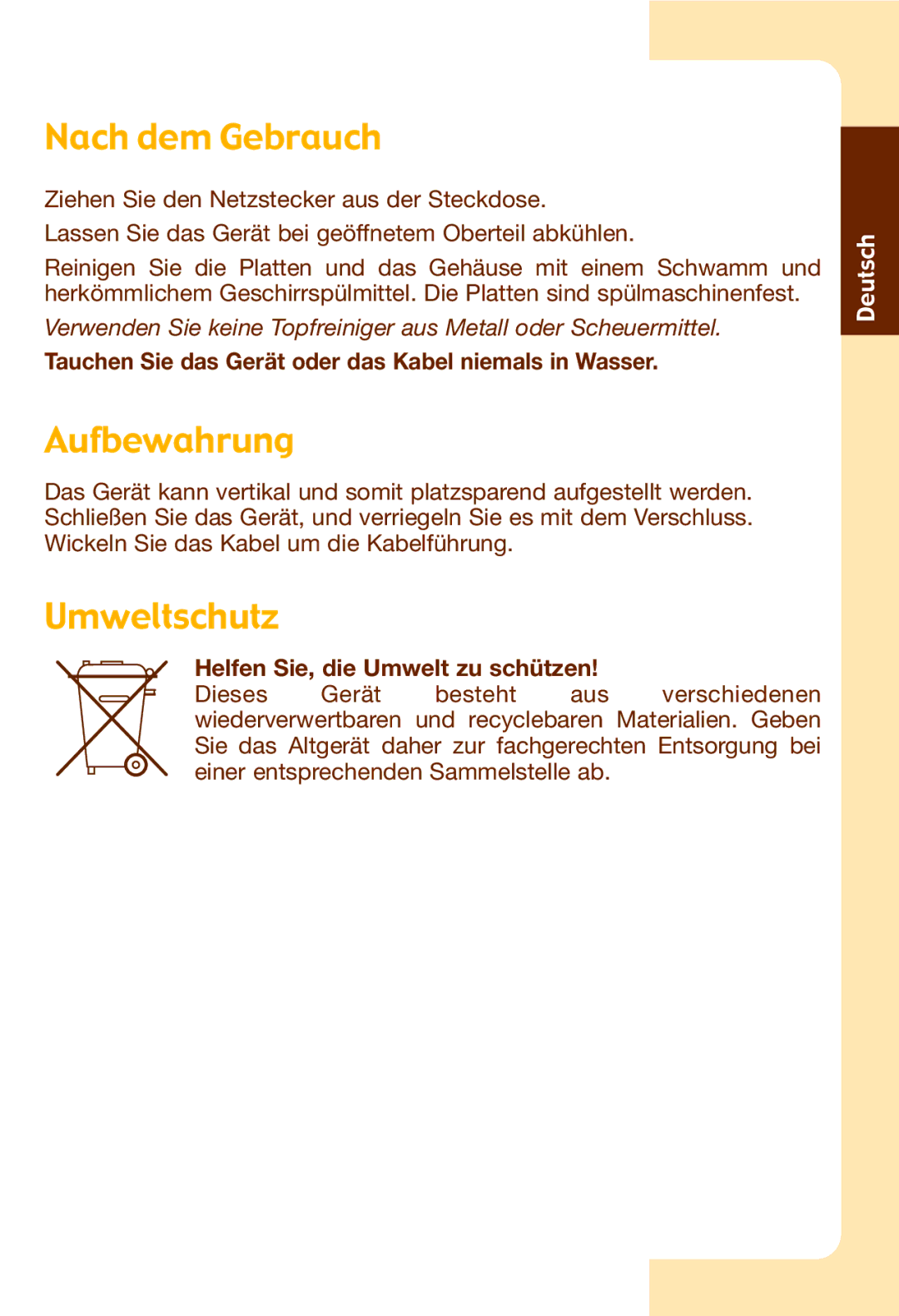 Nach dem Gebrauch

Ziehen Sie den Netzstecker aus der Steckdose.

Lassen Sie das Gerät bei geöffnetem Oberteil abkühlen.

Reinigen Sie die Platten und das Gehäuse mit einem Schwamm und herkömmlichem Geschirrspülmittel. Die Platten sind spülmaschinenfest.

Verwenden Sie keine Topfreiniger aus Metall oder Scheuermittel.

Tauchen Sie das Gerät oder das Kabel niemals in Wasser.

Aufbewahrung

Das Gerät kann vertikal und somit platzsparend aufgestellt werden. Schließen Sie das Gerät, und verriegeln Sie es mit dem Verschluss. Wickeln Sie das Kabel um die Kabelführung.

Umweltschutz

Helfen Sie, die Umwelt zu schützen!
Dieses Gerät besteht aus verschiedenen wiederverwertbaren und recyclebaren Materialien. Geben Sie das Altgerät daher zur fachgerechten Entsorgung bei einer entsprechenden Sammelstelle ab.

Deutsch